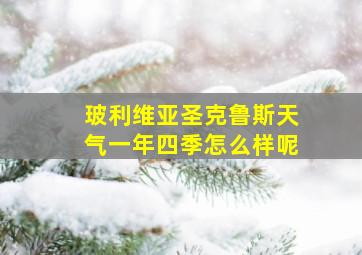 玻利维亚圣克鲁斯天气一年四季怎么样呢